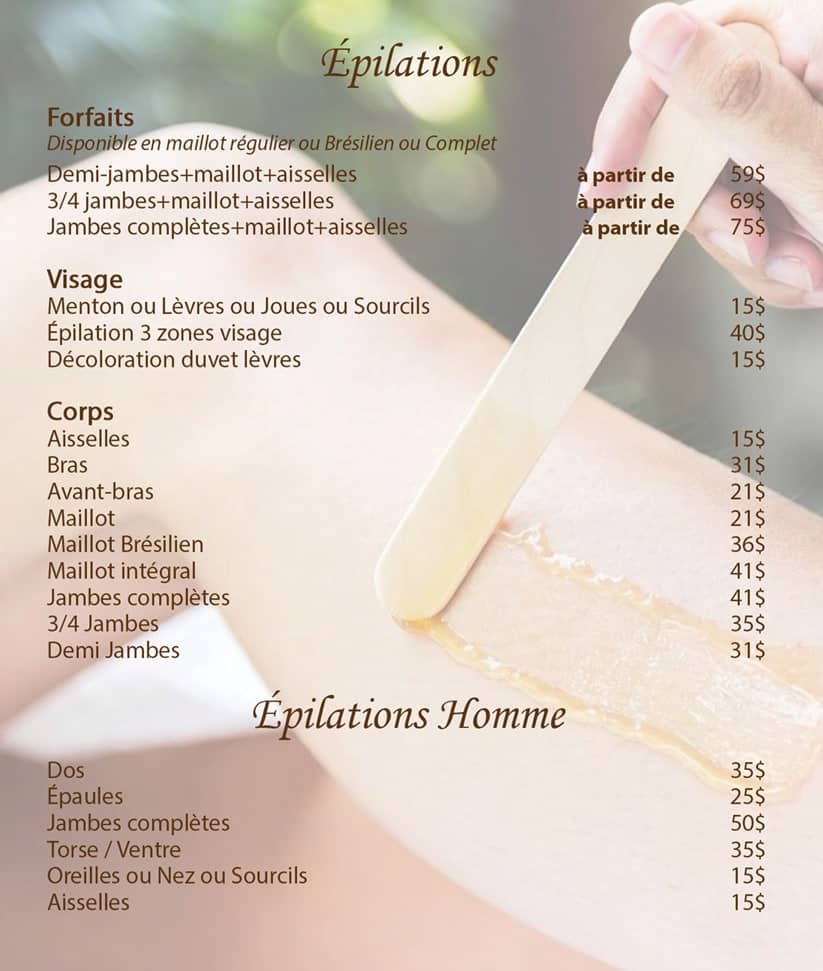 Épilations

Forfaits
Disponible en maillot régulier ou Brésilien ou Complet
Demi-jambes+maillot+aisselles à partir de 59$
3/4 jambes+maillot+aisselles à partir de 69$
Jambes complètes+maillot+aisselles à partir de 75$

Visage
Menton ou Lèvres ou Joues ou Sourcils 15$
Épilation 3 zones visage 40$
Décoloration duvet lèvres 15$

Corps
Aisselles 15$
Bras 31$
Avant-bras 21$
Maillot 21$
Maillot Brésilien 36$
Maillot intégral 41$
Jambes complètes 41$
3/4 Jambes 35$
Demi Jambes 31$

Épilations Homme

Dos 35$
Épaules 25$
Jambes complètes 50$
Torse / Ventre 35$
Oreilles ou Nez ou Sourcils 15$
Aisselles 15$